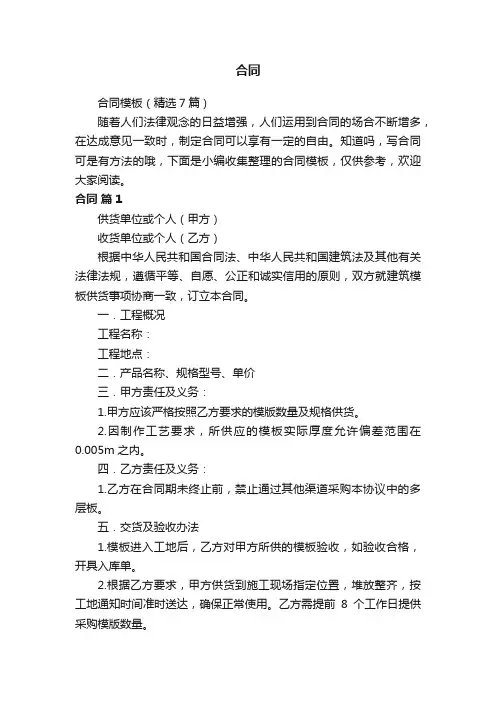 合同

合同模板（精选7篇）

随着人们法律观念的日益增强，人们运用到合同的场合不断增多，在达成意见一致时，制定合同可以享有一定的自由。知道吗，写合同可是有方法的哦，下面是小编收集整理的合同模板，仅供参考，欢迎大家阅读。

合同 篇1

供货单位或个人（甲方）

收货单位或个人（乙方）

根据中华人民共和国合同法、中华人民共和国建筑法及其他有关法律法规，遵循平等、自愿、公正和诚实信用的原则，双方就建筑模板供货事项协商一致，订立本合同。

一．工程概况

工程名称：

工程地点：

二．产品名称、规格型号、单价

三．甲方责任及义务：

1.甲方应该严格按照乙方要求的模版数量及规格供货。

2.因制作工艺要求，所供应的模板实际厚度允许偏差范围在0.005m之内。

四．乙方责任及义务：

1.乙方在合同期未终止前，禁止通过其他渠道采购本协议中的多层板。

五．交货及验收办法

1.模板进入工地后，乙方对甲方所供的模板验收，如验收合格，开具入库单。

2.根据乙方要求，甲方供货到施工现场指定位置，堆放整齐，按工地通知时间准时送达，确保正常使用。乙方需提前 8 个工作日提供采购模版数量。